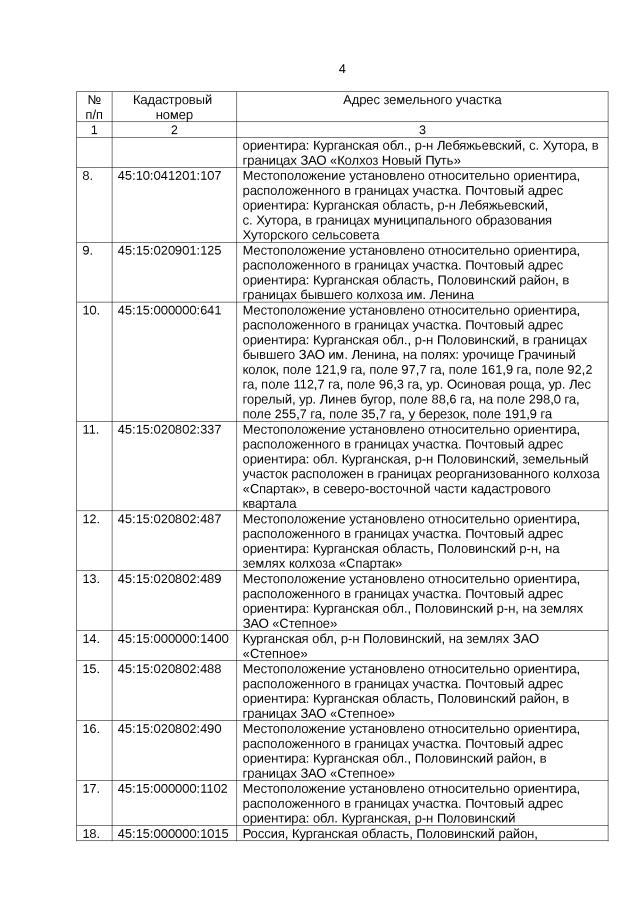 4

| № п/п | Кадастровый номер | Адрес земельного участка |
|---|---|---|
| 1 | 2 | 3 |
| | | ориентира: Курганская обл., р-н Лебяжьевский, с. Хутора, в границах ЗАО «Колхоз Новый Путь» |
| 8. | 45:10:041201:107 | Местоположение установлено относительно ориентира, расположенного в границах участка. Почтовый адрес ориентира: Курганская область, р-н Лебяжьевский, с. Хутора, в границах муниципального образования Хуторского сельсовета |
| 9. | 45:15:020901:125 | Местоположение установлено относительно ориентира, расположенного в границах участка. Почтовый адрес ориентира: Курганская область, Половинский район, в границах бывшего колхоза им. Ленина |
| 10. | 45:15:000000:641 | Местоположение установлено относительно ориентира, расположенного в границах участка. Почтовый адрес ориентира: Курганская обл., р-н Половинский, в границах бывшего ЗАО им. Ленина, на полях: урочище Грачиный колок, поле 121,9 га, поле 97,7 га, поле 161,9 га, поле 92,2 га, поле 112,7 га, поле 96,3 га, ур. Осиновая роща, ур. Лес горелый, ур. Линев бугор, поле 88,6 га, на поле 298,0 га, поле 255,7 га, поле 35,7 га, у березок, поле 191,9 га |
| 11. | 45:15:020802:337 | Местоположение установлено относительно ориентира, расположенного в границах участка. Почтовый адрес ориентира: обл. Курганская, р-н Половинский, земельный участок расположен в границах реорганизованного колхоза «Спартак», в северо-восточной части кадастрового квартала |
| 12. | 45:15:020802:487 | Местоположение установлено относительно ориентира, расположенного в границах участка. Почтовый адрес ориентира: Курганская область, Половинский р-н, на землях колхоза «Спартак» |
| 13. | 45:15:020802:489 | Местоположение установлено относительно ориентира, расположенного в границах участка. Почтовый адрес ориентира: Курганская обл., Половинский р-н, на землях ЗАО «Степное» |
| 14. | 45:15:000000:1400 | Курганская обл, р-н Половинский, на землях ЗАО «Степное» |
| 15. | 45:15:020802:488 | Местоположение установлено относительно ориентира, расположенного в границах участка. Почтовый адрес ориентира: Курганская область, Половинский район, в границах ЗАО «Степное» |
| 16. | 45:15:020802:490 | Местоположение установлено относительно ориентира, расположенного в границах участка. Почтовый адрес ориентира: Курганская обл., Половинский район, в границах ЗАО «Степное» |
| 17. | 45:15:000000:1102 | Местоположение установлено относительно ориентира, расположенного в границах участка. Почтовый адрес ориентира: обл. Курганская, р-н Половинский |
| 18. | 45:15:000000:1015 | Россия, Курганская область, Половинский район, |